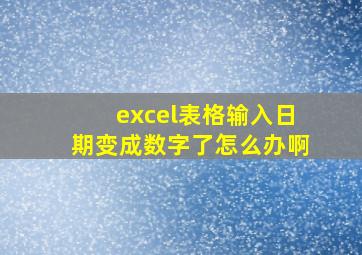 excel表格输入日期变成数字了怎么办啊